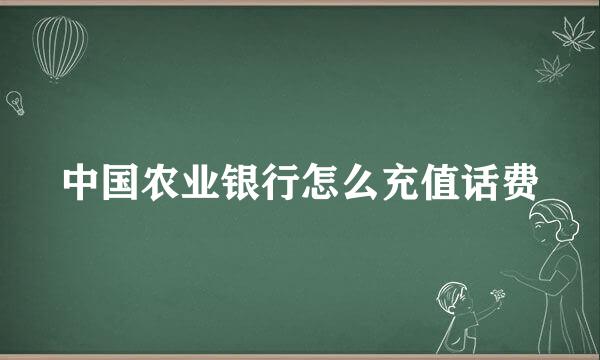 中国农业银行怎么充值话费